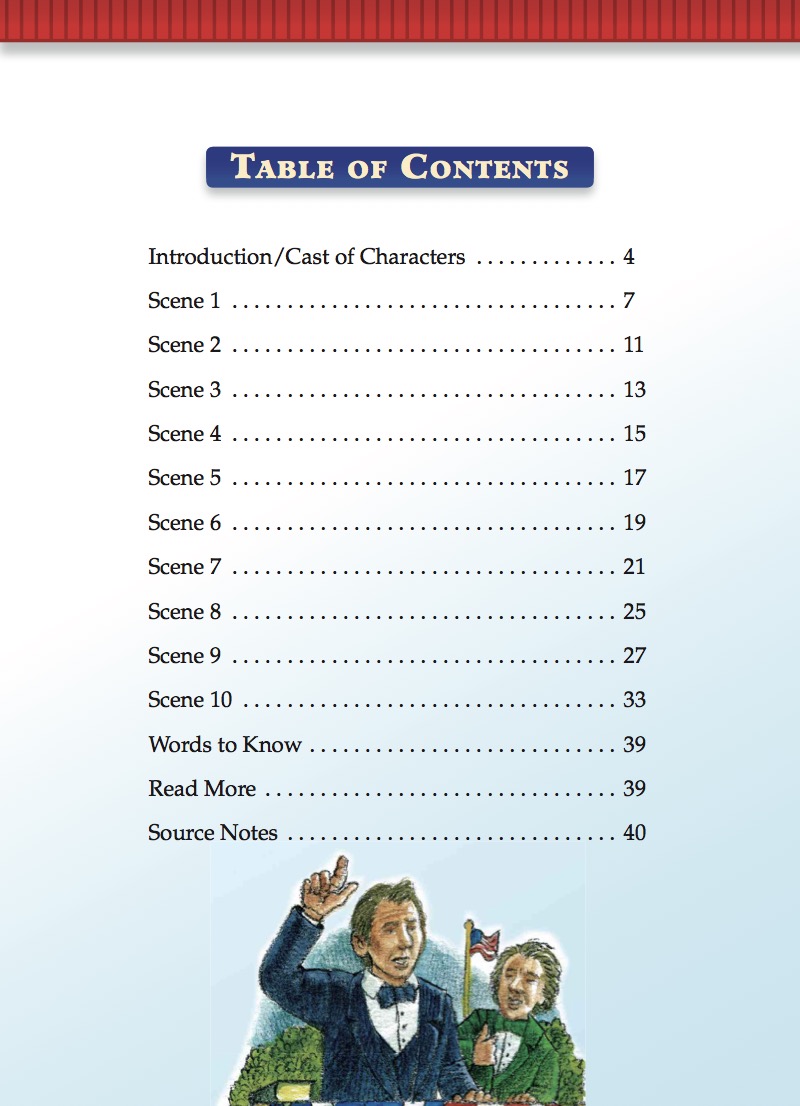 TABLE OF CONTENTS

Introduction/Cast of Characters 4

Scene 1 7

Scene 2 11

Scene 3 13

Scene 4 15

Scene 5 17

Scene 6 19

Scene 7 21

Scene 8 25

Scene 9 27

Scene 10 33

Words to Know 39

Read More 39

Source Notes 40